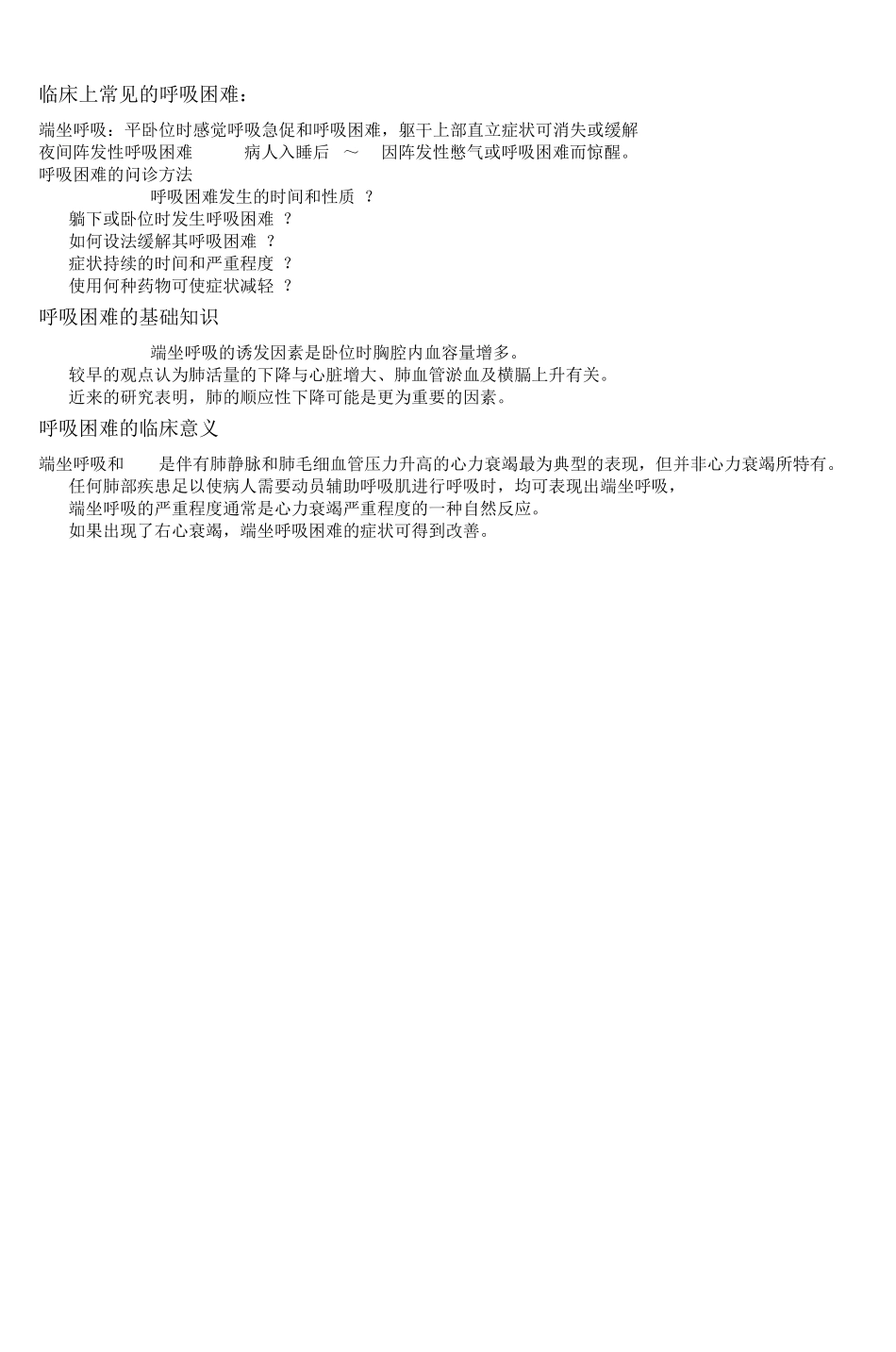 临床上常见的呼吸困难：

端坐呼吸：平卧位时感觉呼吸急促和呼吸困难，躯干上部直立症状可消失或缓解
夜间阵发性呼吸困难　　病人入睡后　～　因阵发性憋气或呼吸困难而惊醒。
呼吸困难的问诊方法
呼吸困难发生的时间和性质 ？
躺下或卧位时发生呼吸困难 ？
如何设法缓解其呼吸困难 ？
症状持续的时间和严重程度 ？
使用何种药物可使症状减轻 ？

呼吸困难的基础知识

端坐呼吸的诱发因素是卧位时胸腔内血容量增多。
较早的观点认为肺活量的下降与心脏增大、肺血管淤血及横膈上升有关。
近来的研究表明，肺的顺应性下降可能是更为重要的因素。

呼吸困难的临床意义

端坐呼吸和　　是伴有肺静脉和肺毛细血管压力升高的心力衰竭最为典型的表现，但并非心力衰竭所特有。
任何肺部疾患足以使病人需要动员辅助呼吸肌进行呼吸时，均可表现出端坐呼吸，
端坐呼吸的严重程度通常是心力衰竭严重程度的一种自然反应。
如果出现了右心衰竭，端坐呼吸困难的症状可得到改善。